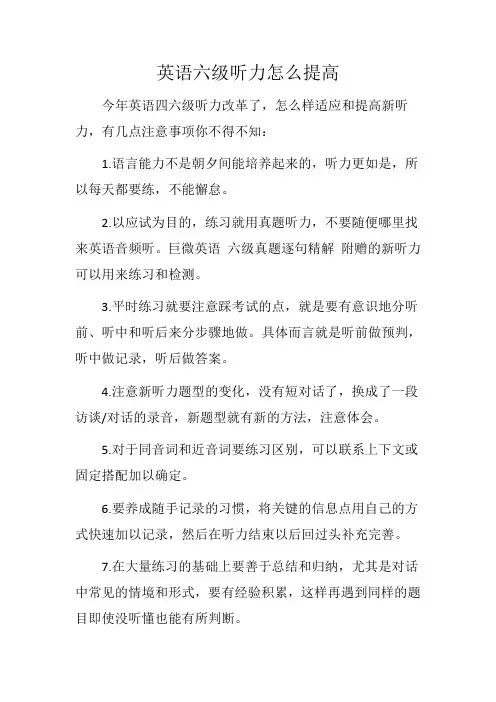 英语六级听力怎么提高

今年英语四六级听力改革了，怎么样适应和提高新听力，有几点注意事项你不得不知：

1.语言能力不是朝夕间能培养起来的，听力更如是，所以每天都要练，不能懈怠。

2.以应试为目的，练习就用真题听力，不要随便哪里找来英语音频听。巨微英语 六级真题逐句精解 附赠的新听力可以用来练习和检测。

3.平时练习就要注意踩考试的点，就是要有意识地分听前、听中和听后来分步骤地做。具体而言就是听前做预判，听中做记录，听后做答案。

4.注意新听力题型的变化，没有短对话了，换成了一段访谈/对话的录音，新题型就有新的方法，注意体会。

5.对于同音词和近音词要练习区别，可以联系上下文或固定搭配加以确定。

6.要养成随手记录的习惯，将关键的信息点用自己的方式快速加以记录，然后在听力结束以后回过头补充完善。

7.在大量练习的基础上要善于总结和归纳，尤其是对话中常见的情境和形式，要有经验积累，这样再遇到同样的题目即使没听懂也能有所判断。